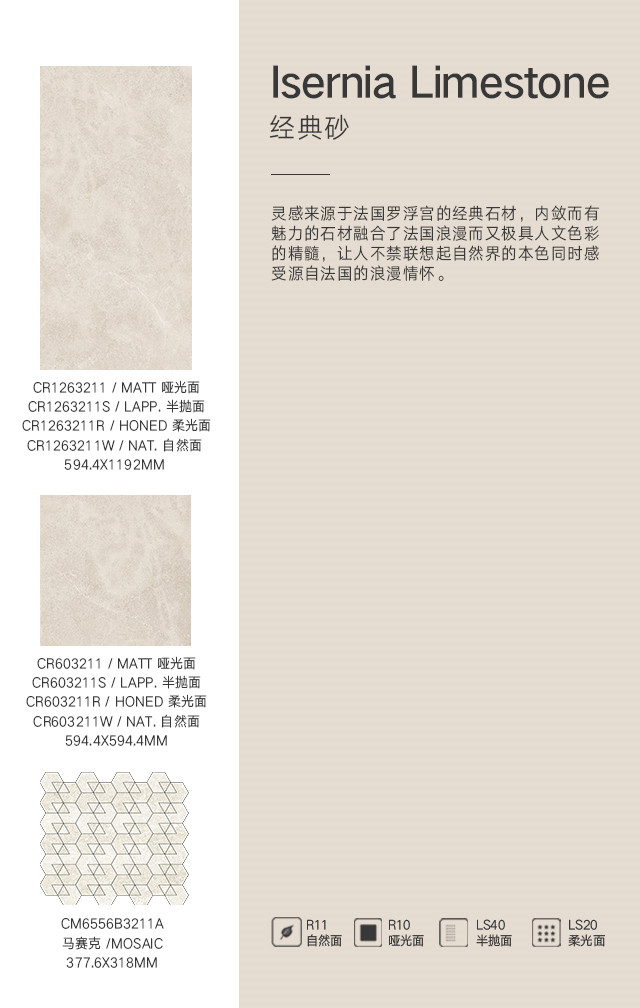 CR1263211 / MATT 哑光面
CR1263211S / LAPP. 半抛面
CR1263211R / HONED 柔光面
CR1263211W / NAT. 自然面
594.4X1192MM

CR603211 / MATT 哑光面
CR603211S / LAPP. 半抛面
CR603211R / HONED 柔光面
CR603211W / NAT. 自然面
594.4X594.4MM

CM6556B3211A
马赛克 /MOSAIC
377.6X318MM

Isernia Limestone
经典砂

灵感来源于法国罗浮宫的经典石材，内敛而有魅力的石材融合了法国浪漫而又极具人文色彩的精髓，让人不禁联想起自然界的本色同时感受源自法国的浪漫情怀。

R11
自然面

R10
哑光面

LS40
半抛面

LS20
柔光面